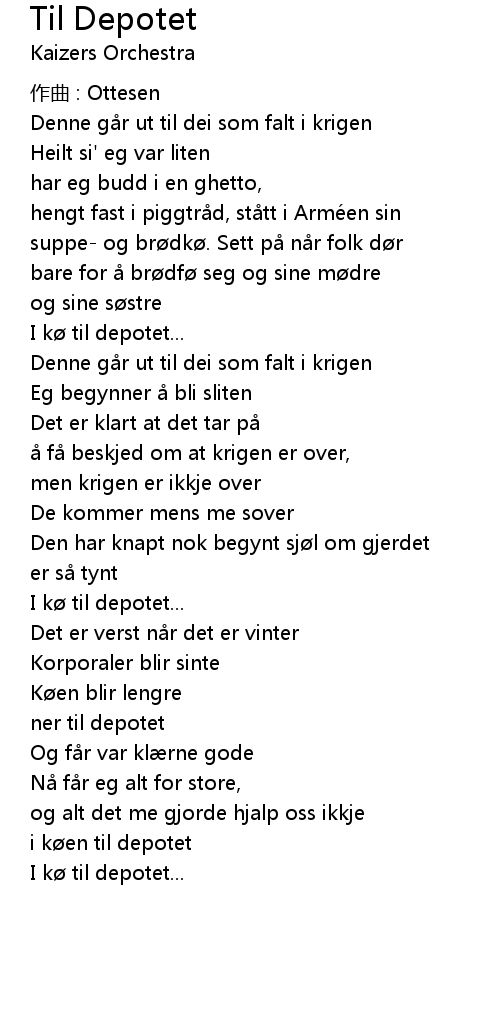 Til Depotet
Kaizers Orchestra

作曲 : Ottesen
Denne går ut til dei som falt i krigen
Heilt si' eg var liten
har eg budd i en ghetto,
hengt fast i piggtråd, stått i Arméen sin
suppe- og brødkø. Sett på når folk dør
bare for å brødfø seg og sine mødre
og sine søstre
I kø til depotet...
Denne går ut til dei som falt i krigen
Eg begynner å bli sliten
Det er klart at det tar på
å få beskjed om at krigen er over,
men krigen er ikkje over
De kommer mens me sover
Den har knapt nok begynt sjøl om gjerdet
er så tynt
I kø til depotet...
Det er verst når det er vinter
Korporaler blir sinte
Køen blir lengre
ner til depotet
Og får var klærne gode
Nå får eg alt for store,
og alt det me gjorde hjalp oss ikkje
i køen til depotet
I kø til depotet...